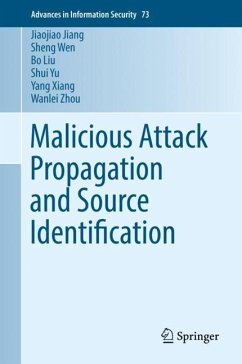 Advances in Information Security 73

Jiaojiao Jiang
Sheng Wen
Bo Liu
Shui Yu
Yang Xiang
Wanlei Zhou

Malicious Attack Propagation and Source Identification

Springer